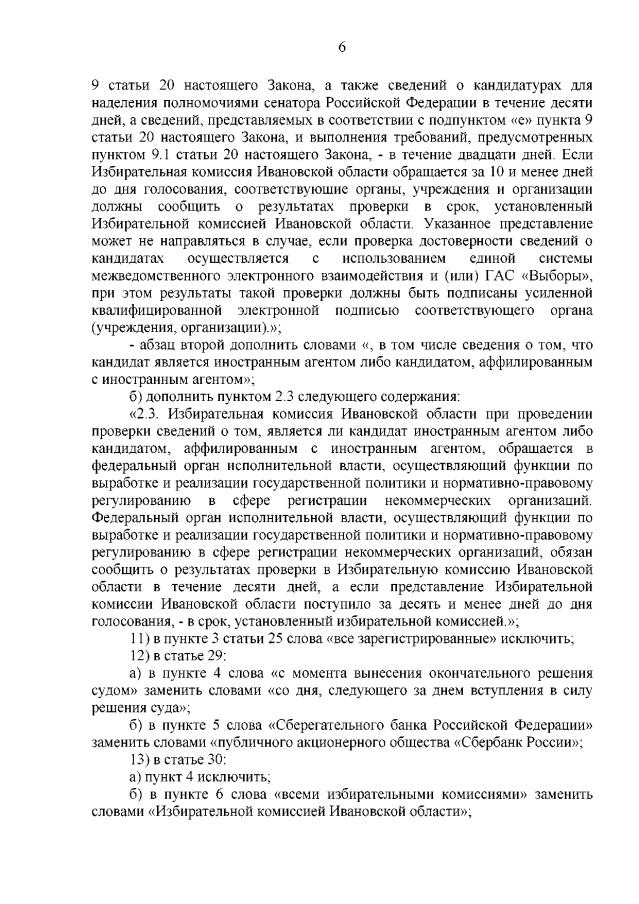 6

9 статьи 20 настоящего Закона, а также сведений о кандидатурах для наделения полномочиями сенатора Российской Федерации в течение десяти дней, а сведений, представляемых в соответствии с подпунктом «е» пункта 9 статьи 20 настоящего Закона, и выполнения требований, предусмотренных пунктом 9.1 статьи 20 настоящего Закона, - в течение двадцати дней. Если Избирательная комиссия Ивановской области обращается за 10 и менее дней до дня голосования, соответствующие органы, учреждения и организации должны сообщить о результатах проверки в срок, установленный Избирательной комиссией Ивановской области. Указанное представление может не направляться в случае, если проверка достоверности сведений о кандидатах осуществляется с использованием единой системы межведомственного электронного взаимодействия и (или) ГАС «Выборы», при этом результаты такой проверки должны быть подписаны усиленной квалифицированной электронной подписью соответствующего органа (учреждения, организации).»;

- абзац второй дополнить словами «, в том числе сведения о том, что кандидат является иностранным агентом либо кандидатом, аффилированным с иностранным агентом»;

б) дополнить пунктом 2.3 следующего содержания:

«2.3. Избирательная комиссия Ивановской области при проведении проверки сведений о том, является ли кандидат иностранным агентом либо кандидатом, аффилированным с иностранным агентом, обращается в федеральный орган исполнительной власти, осуществляющий функции по выработке и реализации государственной политики и нормативно-правовому регулированию в сфере регистрации некоммерческих организаций. Федеральный орган исполнительной власти, осуществляющий функции по выработке и реализации государственной политики и нормативно-правовому регулированию в сфере регистрации некоммерческих организаций, обязан сообщить о результатах проверки в Избирательную комиссию Ивановской области в течение десяти дней, а если представление Избирательной комиссии Ивановской области поступило за десять и менее дней до дня голосования, - в срок, установленный избирательной комиссией.»;

11) в пункте 3 статьи 25 слова «все зарегистрированные» исключить;

12) в статье 29:

а) в пункте 4 слова «с момента вынесения окончательного решения судом» заменить словами «со дня, следующего за днем вступления в силу решения суда»;

б) в пункте 5 слова «Сберегательного банка Российской Федерации» заменить словами «публичного акционерного общества «Сбербанк России»;

13) в статье 30:

а) пункт 4 исключить;

б) в пункте 6 слова «всеми избирательными комиссиями» заменить словами «Избирательной комиссией Ивановской области»;